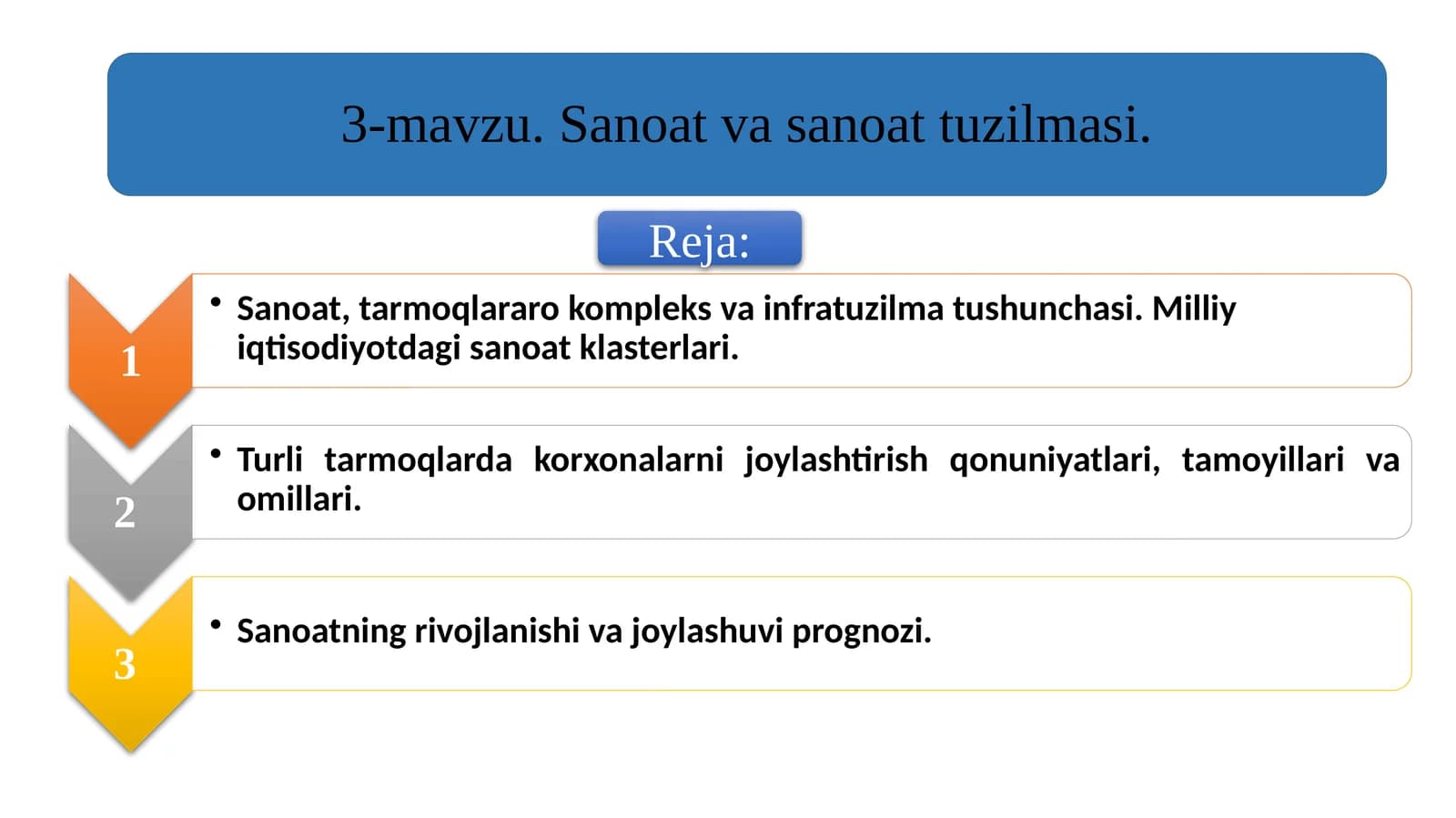 3-mavzu. Sanoat va sanoat tuzilmasi.

Reja:

1

• Sanoat, tarmoqlararo kompleks va infratuzilma tushunchasi. Milliy iqtisodiyotdagi sanoat klasterlari.

2

• Turli tarmoqlarda korxonalarni joylashtirish qonuniyatlari, tamoyillari va omillari.

3

• Sanoatning rivojlanishi va joylashuvi prognozi.